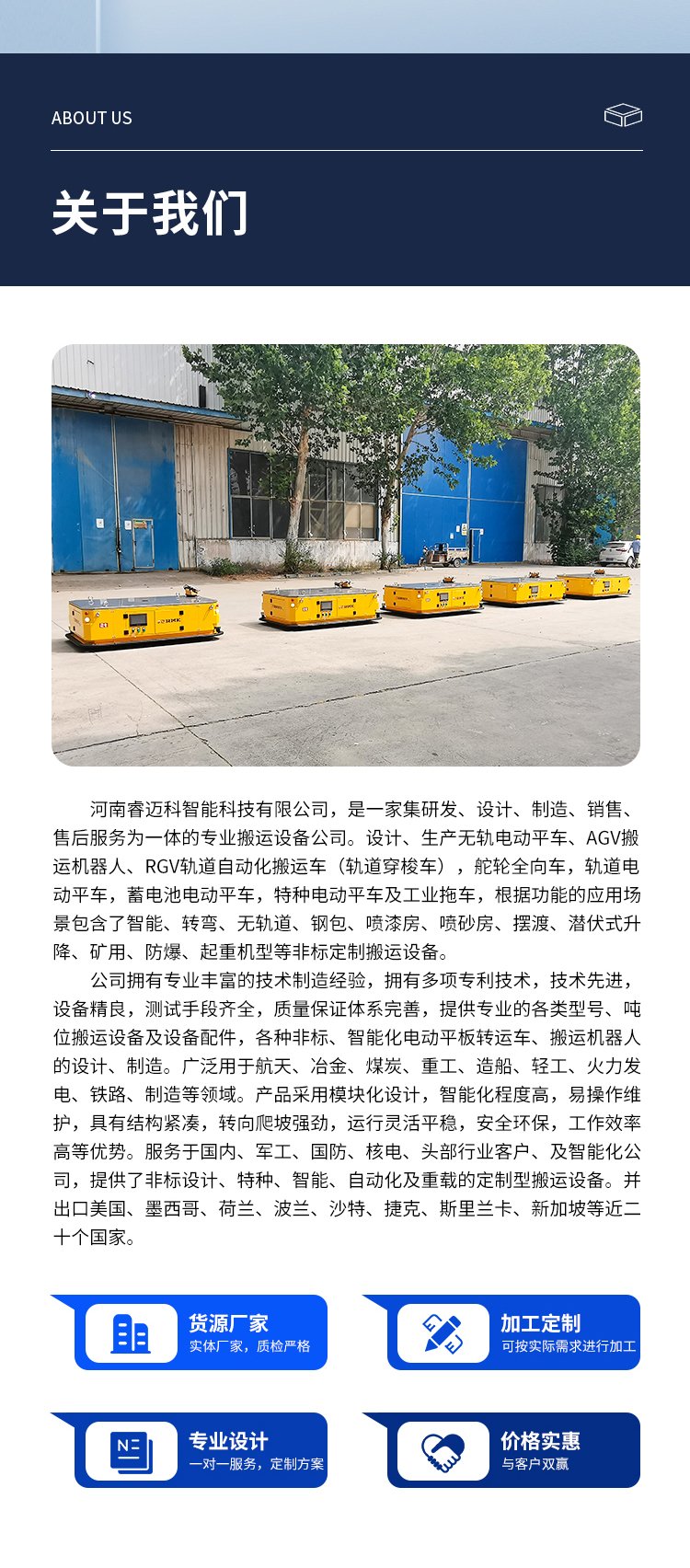 ABOUT US

关于我们

河南睿迈科智能科技有限公司，是一家集研发、设计、制造、销售、售后服务为一体的专业搬运设备公司。设计、生产无轨电动平车、AGV搬运机器人、RGV轨道自动化搬运车（轨道穿梭车），舵轮全向车，轨道电动平车，蓄电池电动平车，特种电动平车及工业拖车，根据功能的应用场景包含了智能、转弯、无轨道、钢包、喷漆房、喷砂房、摆渡、潜伏式升降、矿用、防爆、起重机型等非标定制搬运设备。

公司拥有专业丰富的技术制造经验，拥有多项专利技术，技术先进，设备精良，测试手段齐全，质量保证体系完善，提供专业的各类型号、吨位搬运设备及设备配件，各种非标、智能化电动平板转运车、搬运机器人的设计、制造。广泛用于航天、冶金、煤炭、重工、造船、轻工、火力发电、铁路、制造等领域。产品采用模块化设计，智能化程度高，易操作维护，具有结构紧凑，转向爬坡强劲，运行灵活平稳，安全环保，工作效率高等优势。服务于国内、军工、国防、核电、头部行业客户、及智能化公司，提供了非标设计、特种、智能、自动化及重载的定制型搬运设备。并出口美国、墨西哥、荷兰、波兰、沙特、捷克、斯里兰卡、新加坡等近二十个国家。

货源厂家
实体厂家，质检严格

加工定制
可按实际需求进行加工

专业设计
一对一服务，定制方案

价格实惠
与客户双赢